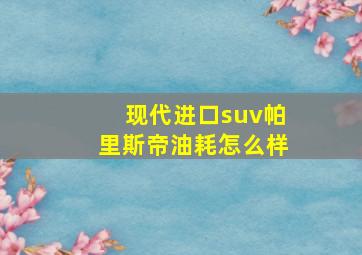 现代进口suv帕里斯帝油耗怎么样